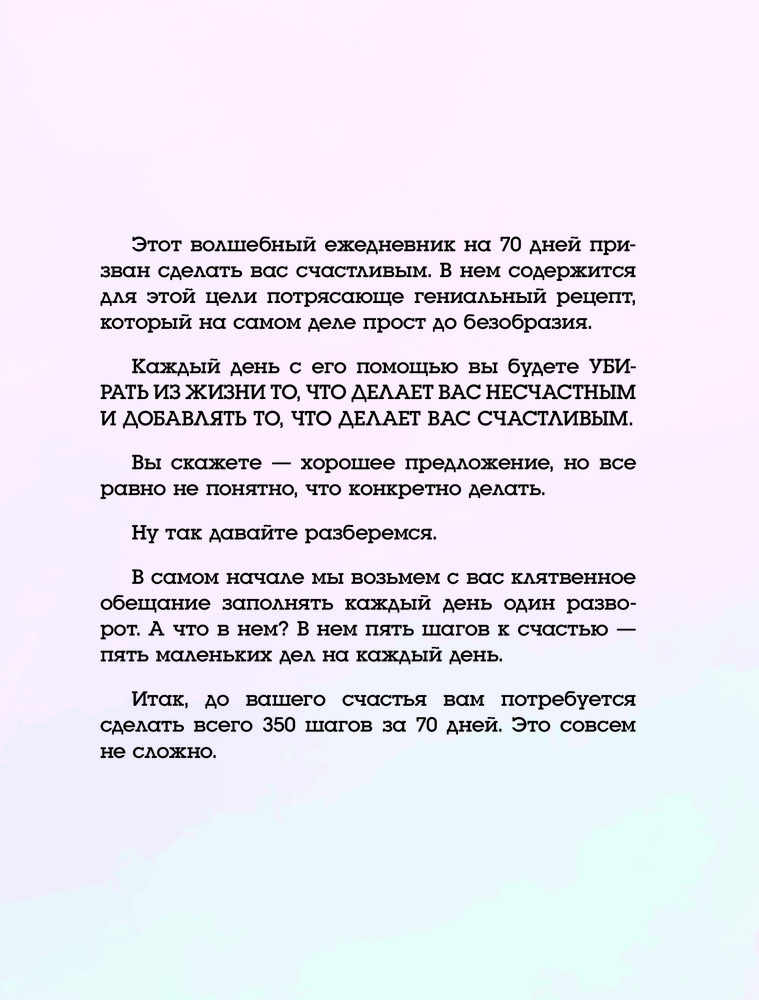 Этот волшебный ежедневник на 70 дней призван сделать вас счастливым. В нем содержится для этой цели потрясающе гениальный рецепт, который на самом деле прост до безобразия.

Каждый день с его помощью вы будете УБИРАТЬ ИЗ ЖИЗНИ ТО, ЧТО ДЕЛАЕТ ВАС НЕСЧАСТНЫМ И ДОБАВЛЯТЬ ТО, ЧТО ДЕЛАЕТ ВАС СЧАСТЛИВЫМ.

Вы скажете — хорошее предложение, но все равно не понятно, что конкретно делать.

Ну так давайте разберемся.

В самом начале мы возьмем с вас клятвенное обещание заполнять каждый день один разворот. А что в нем? В нем пять шагов к счастью — пять маленьких дел на каждый день.

Итак, до вашего счастья вам потребуется сделать всего 350 шагов за 70 дней. Это совсем не сложно.